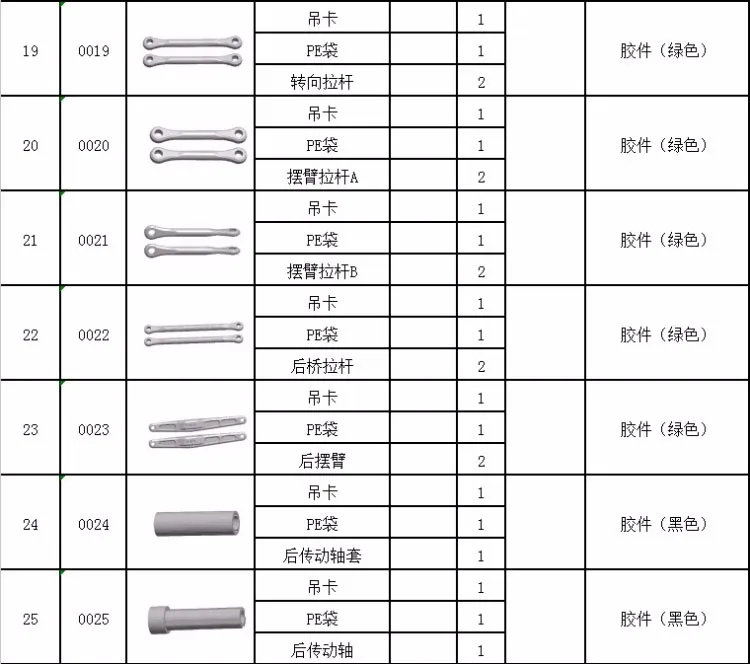 | 19 | 0019 | | 吊卡 | | 1 | | 胶件（绿色） |
|---|---|---|---|---|---|---|---|
| | | | PE袋 | | 1 | | |
| | | | 转向拉杆 | | 2 | | |
| 20 | 0020 | | 吊卡 | | 1 | | 胶件（绿色） |
| | | | PE袋 | | 1 | | |
| | | | 摆臂拉杆A | | 2 | | |
| 21 | 0021 | | 吊卡 | | 1 | | 胶件（绿色） |
| | | | PE袋 | | 1 | | |
| | | | 摆臂拉杆B | | 2 | | |
| 22 | 0022 | | 吊卡 | | 1 | | 胶件（绿色） |
| | | | PE袋 | | 1 | | |
| | | | 后桥拉杆 | | 2 | | |
| 23 | 0023 | | 吊卡 | | 1 | | 胶件（绿色） |
| | | | PE袋 | | 1 | | |
| | | | 后摆臂 | | 2 | | |
| 24 | 0024 | | 吊卡 | | 1 | | 胶件（黑色） |
| | | | PE袋 | | 1 | | |
| | | | 后传动轴套 | | 1 | | |
| 25 | 0025 | | 吊卡 | | 1 | | 胶件（黑色） |
| | | | PE袋 | | 1 | | |
| | | | 后传动轴 | | 1 | | |